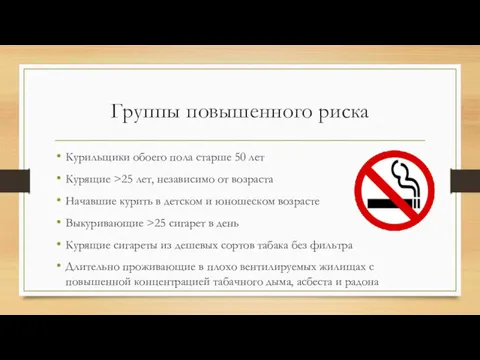 Группы повышенного риска

• Курильщики обоего пола старше 50 лет
• Курящие >25 лет, независимо от возраста
• Начавшие курить в детском и юношеском возрасте
• Выкуривающие >25 сигарет в день
• Курящие сигареты из дешевых сортов табака без фильтра
• Длительно проживающие в плохо вентилируемых жилищах с повышенной концентрацией табачного дыма, асбеста и радона